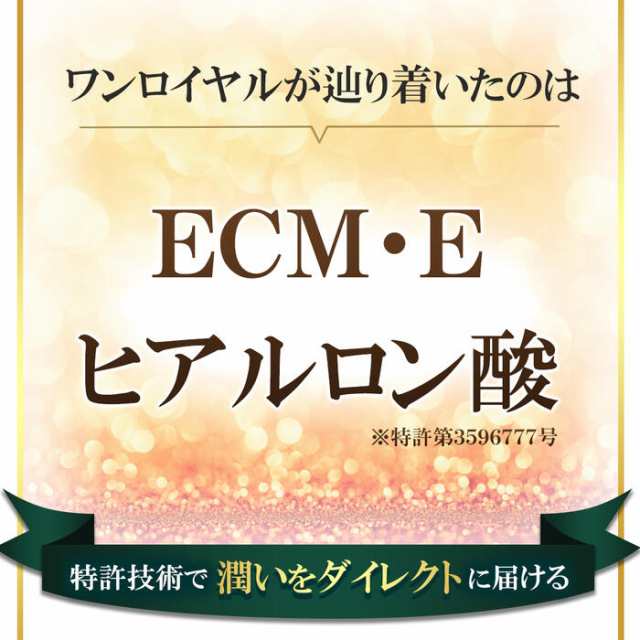 ワンロイヤルが辿り着いたのは

ECM・E
ヒアルロン酸
※特許第3596777号

特許技術で 潤いをダイレクトに届ける